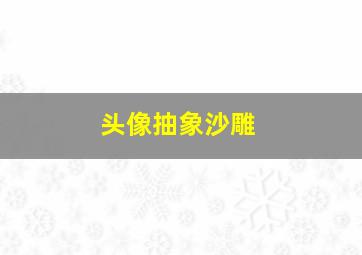 头像抽象沙雕